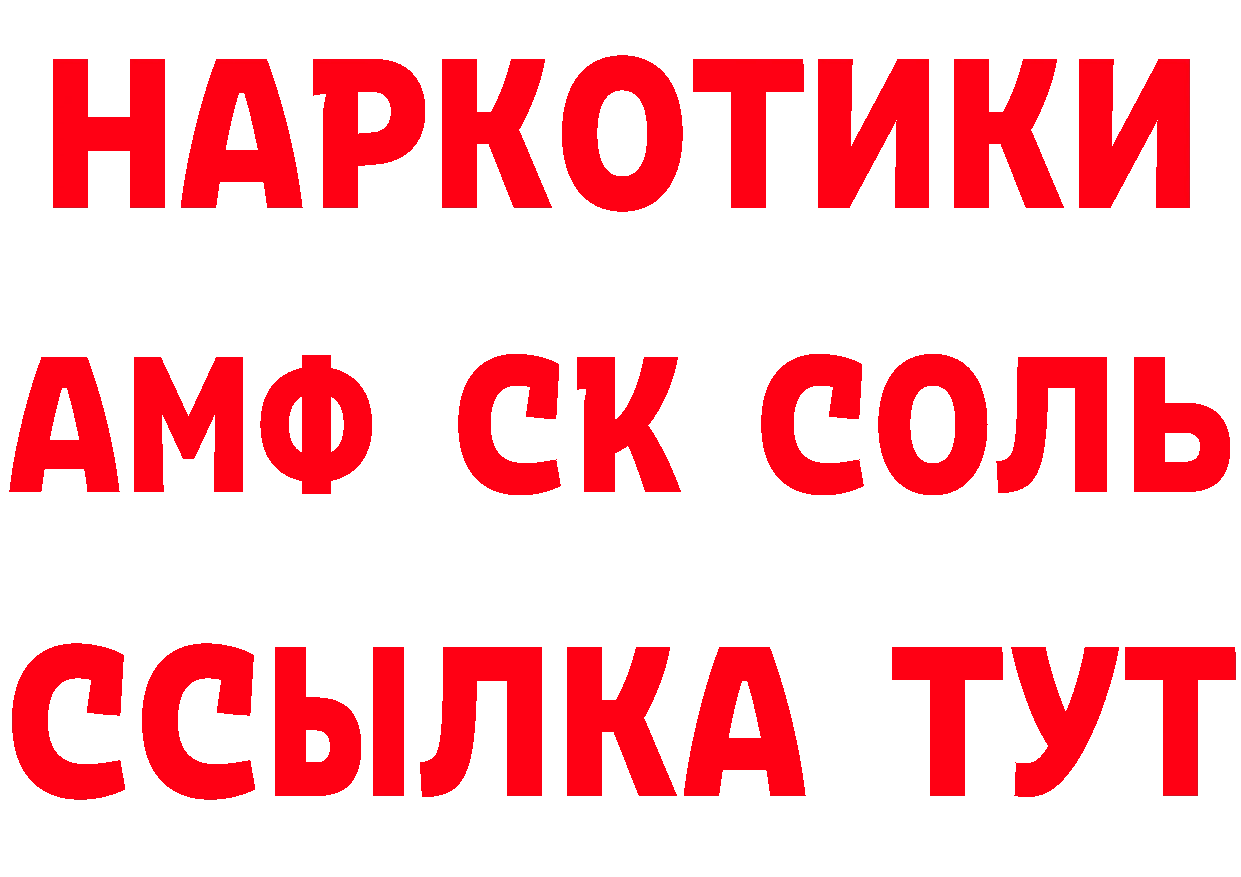 НАРКОТИКИ
АМФ СК СОЛЬ
ССЫЛКА ТУТ